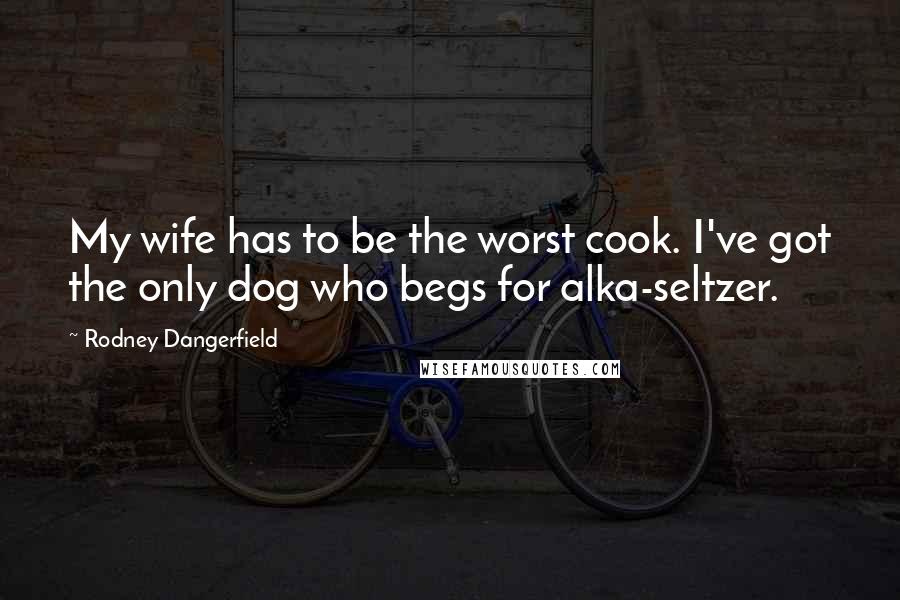 My wife has to be the worst cook. I've got the only dog who begs for alka-seltzer.

~ Rodney Dangerfield

WISEFAMOUSQUOTES.COM